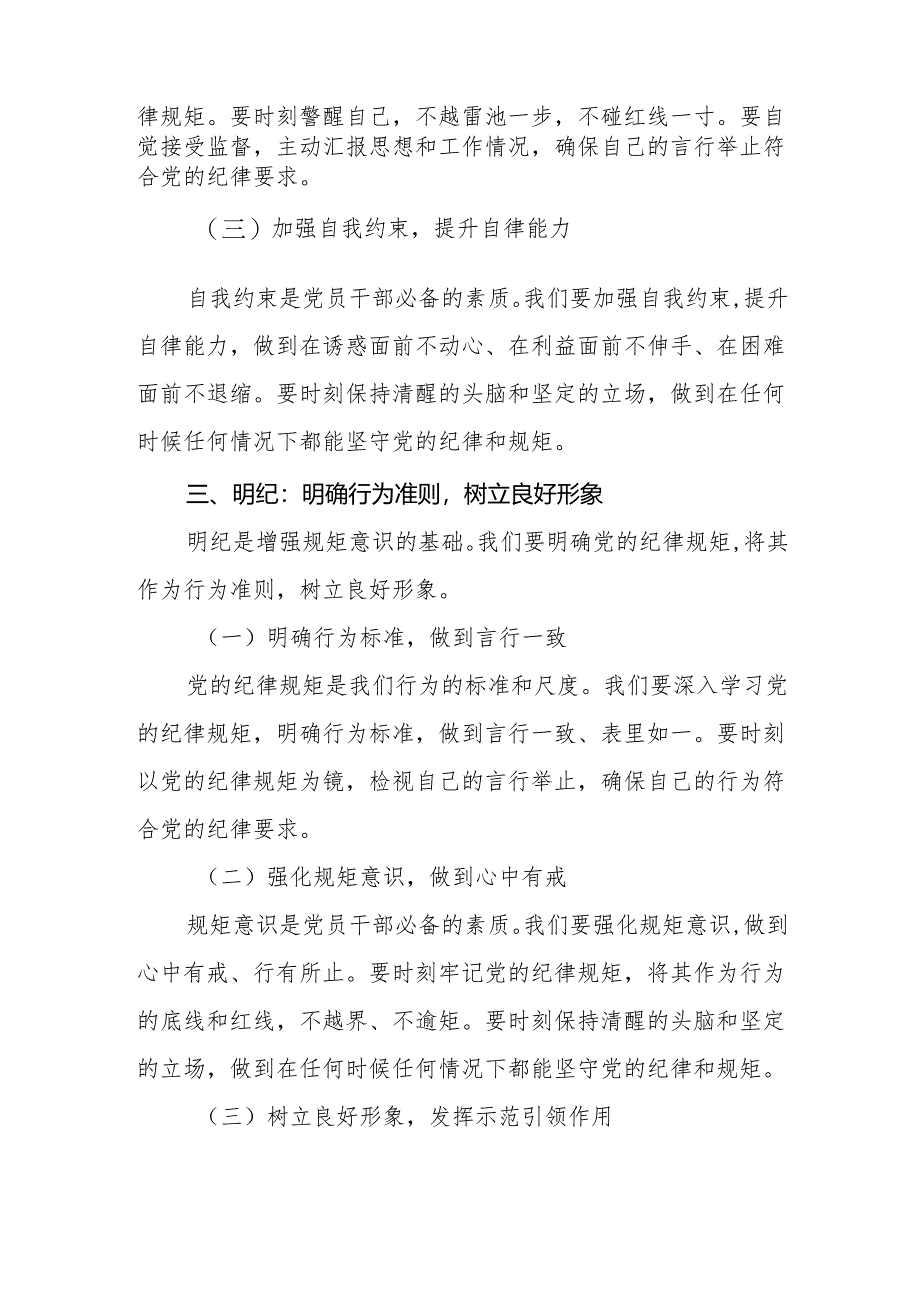 律规矩。要时刻警醒自己，不越雷池一步，不碰红线一寸。要自觉接受监督，主动汇报思想和工作情况，确保自己的言行举止符合党的纪律要求。

（三）加强自我约束，提升自律能力

自我约束是党员干部必备的素质。我们要加强自我约束，提升自律能力，做到在诱惑面前不动心、在利益面前不伸手、在困难面前不退缩。要时刻保持清醒的头脑和坚定的立场，做到在任何时候任何情况下都能坚守党的纪律和规矩。

三、明纪：明确行为准则，树立良好形象

明纪是增强规矩意识的基础。我们要明确党的纪律规矩，将其作为行为准则，树立良好形象。

（一）明确行为标准，做到言行一致

党的纪律规矩是我们行为的标准和尺度。我们要深入学习党的纪律规矩，明确行为标准，做到言行一致、表里如一。要时刻以党的纪律规矩为镜，检视自己的言行举止，确保自己的行为符合党的纪律要求。

（二）强化规矩意识，做到心中有戒

规矩意识是党员干部必备的素质。我们要强化规矩意识，做到心中有戒、行有所止。要时刻牢记党的纪律规矩，将其作为行为的底线和红线，不越界、不逾矩。要时刻保持清醒的头脑和坚定的立场，做到在任何时候任何情况下都能坚守党的纪律和规矩。

（三）树立良好形象，发挥示范引领作用